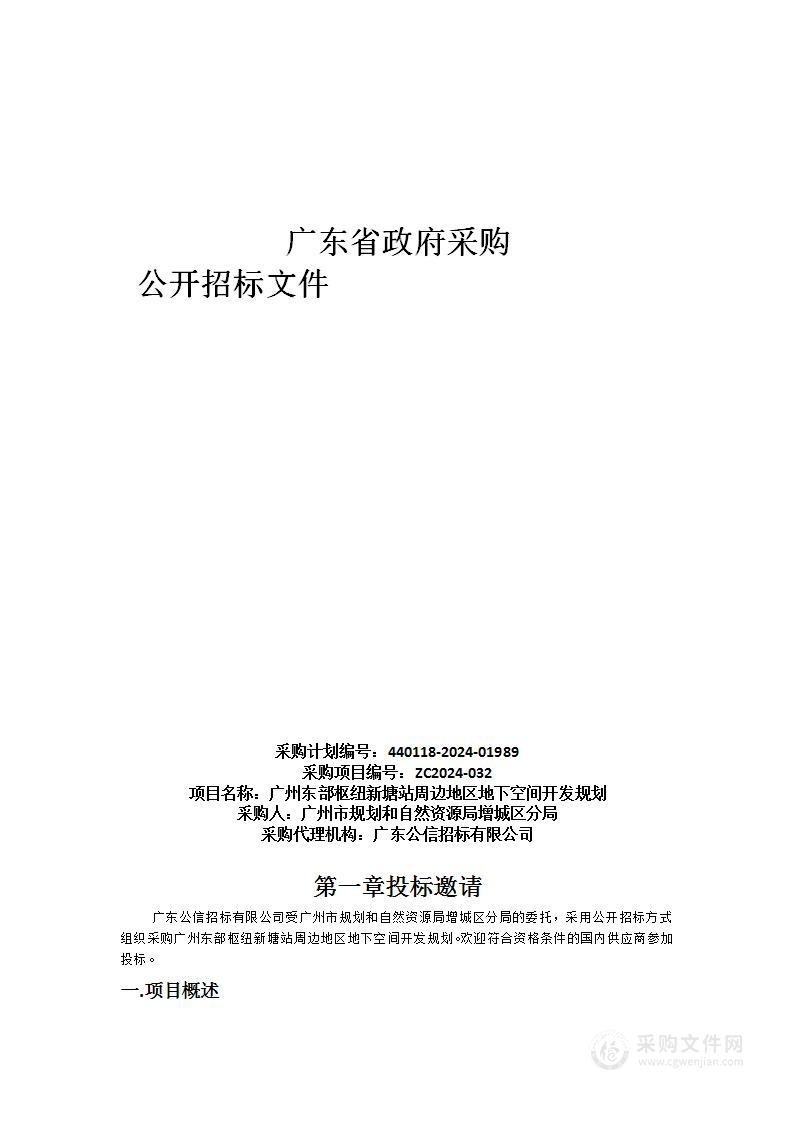 广东省政府采购
公开招标文件

采购计划编号：440118-2024-01989
采购项目编号：ZC2024-032
项目名称：广州东部枢纽新塘站周边地区地下空间开发规划
采购人：广州市规划和自然资源局增城区分局
采购代理机构：广东公信招标有限公司

第一章投标邀请

广东公信招标有限公司受广州市规划和自然资源局增城区分局的委托，采用公开招标方式组织采购广州东部枢纽新塘站周边地区地下空间开发规划。欢迎符合资格条件的国内供应商参加投标。

一.项目概述

采购文件网
www.cgwenjian.com